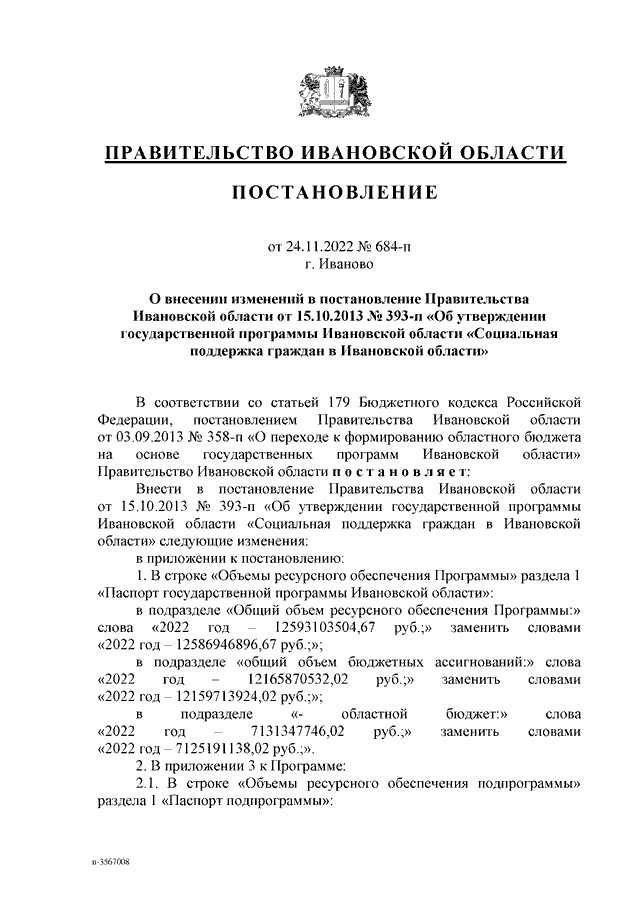 ПРАВИТЕЛЬСТВО ИВАНОВСКОЙ ОБЛАСТИ

ПОСТАНОВЛЕНИЕ

от 24.11.2022 № 684-п
г. Иваново

О внесении изменений в постановление Правительства Ивановской области от 15.10.2013 № 393-п «Об утверждении государственной программы Ивановской области «Социальная поддержка граждан в Ивановской области»

В соответствии со статьей 179 Бюджетного кодекса Российской Федерации, постановлением Правительства Ивановской области от 03.09.2013 № 358-п «О переходе к формированию областного бюджета на основе государственных программ Ивановской области» Правительство Ивановской области п о с т а н о в л я е т:

Внести в постановление Правительства Ивановской области от 15.10.2013 № 393-п «Об утверждении государственной программы Ивановской области «Социальная поддержка граждан в Ивановской области» следующие изменения:

в приложении к постановлению:

1. В строке «Объемы ресурсного обеспечения Программы» раздела 1 «Паспорт государственной программы Ивановской области»:

в подразделе «Общий объем ресурсного обеспечения Программы:» слова «2022 год – 12593103504,67 руб.;» заменить словами «2022 год – 12586946896,67 руб.;»;

в подразделе «общий объем бюджетных ассигнований:» слова «2022 год – 12165870532,02 руб.;» заменить словами «2022 год – 12159713924,02 руб.;»;

в подразделе «- областной бюджет:» слова «2022 год – 7131347746,02 руб.;» заменить словами «2022 год – 7125191138,02 руб.;».

2. В приложении 3 к Программе:

2.1. В строке «Объемы ресурсного обеспечения подпрограммы» раздела 1 «Паспорт подпрограммы»:

п-3567008